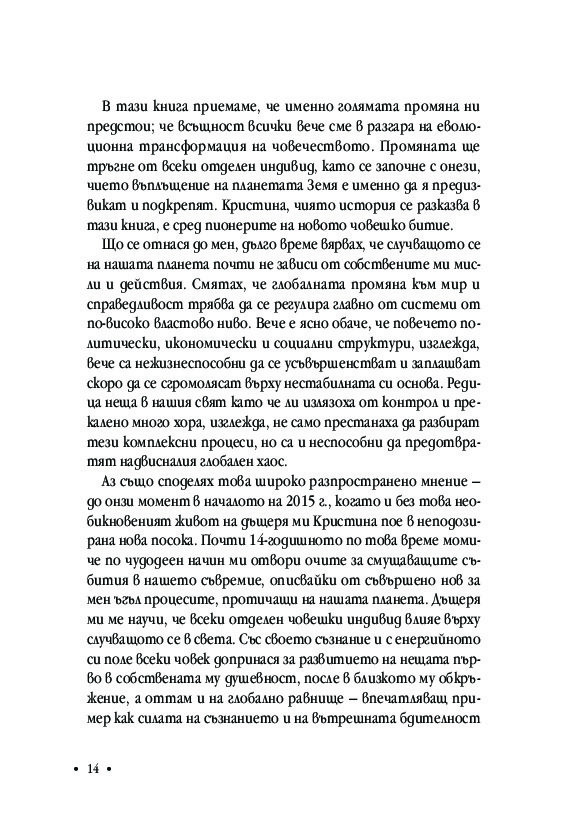 В тази книга приемаме, че именно голямата промяна ни предстои; че всъщност всички вече сме в разгара на еволюционна трансформация на човечеството. Промяната ще тръгне от всеки отделен индивид, като се започне с онези, чието въплъщение на планетата Земя е именно да я предизвикат и подкрепят. Кристина, чиято история се разказва в тази книга, е сред пионерите на новото човешко битие.

Що се отнася до мен, дълго време вярвах, че случващото се на нашата планета почти не зависи от собствените ми мисли и действия. Смятах, че глобалната промяна към мир и справедливост трябва да се регулира главно от системи от по-високо властово ниво. Вече е ясно обаче, че повечето политически, икономически и социални структури, изглежда, вече са нежизнеспособни да се усъвършенстват и заплашват скоро да се сгромолясат върху нестабилната си основа. Редица неща в нашия свят като че ли излязоха от контрол и прекалено много хора, изглежда, не само престанаха да разбират тези комплексни процеси, но са и неспособни да предотвратят надвисналия глобален хаос.

Аз също споделях това широко разпространено мнение – до онзи момент в началото на 2015 г., когато и без това необикновеният живот на дъщеря ми Кристина пое в неподозирана нова посока. Почти 14-годишното по това време момиче по чудодеен начин ми отвори очите за смущаващите събития в нашето съвремие, описвайки от съвършено нов за мен ъгъл процесите, протичащи на нашата планета. Дъщеря ми ме научи, че всеки отделен човешки индивид влияе върху случващото се в света. Със своето съзнание и с енергийното си поле всеки човек допринася за развитието на нещата първо в собствената му душевност, после в близкото му обкръжение, а оттам и на глобално равнище – впечатляващ пример как силата на съзнанието и на вътрешната бдителност

• 14 •